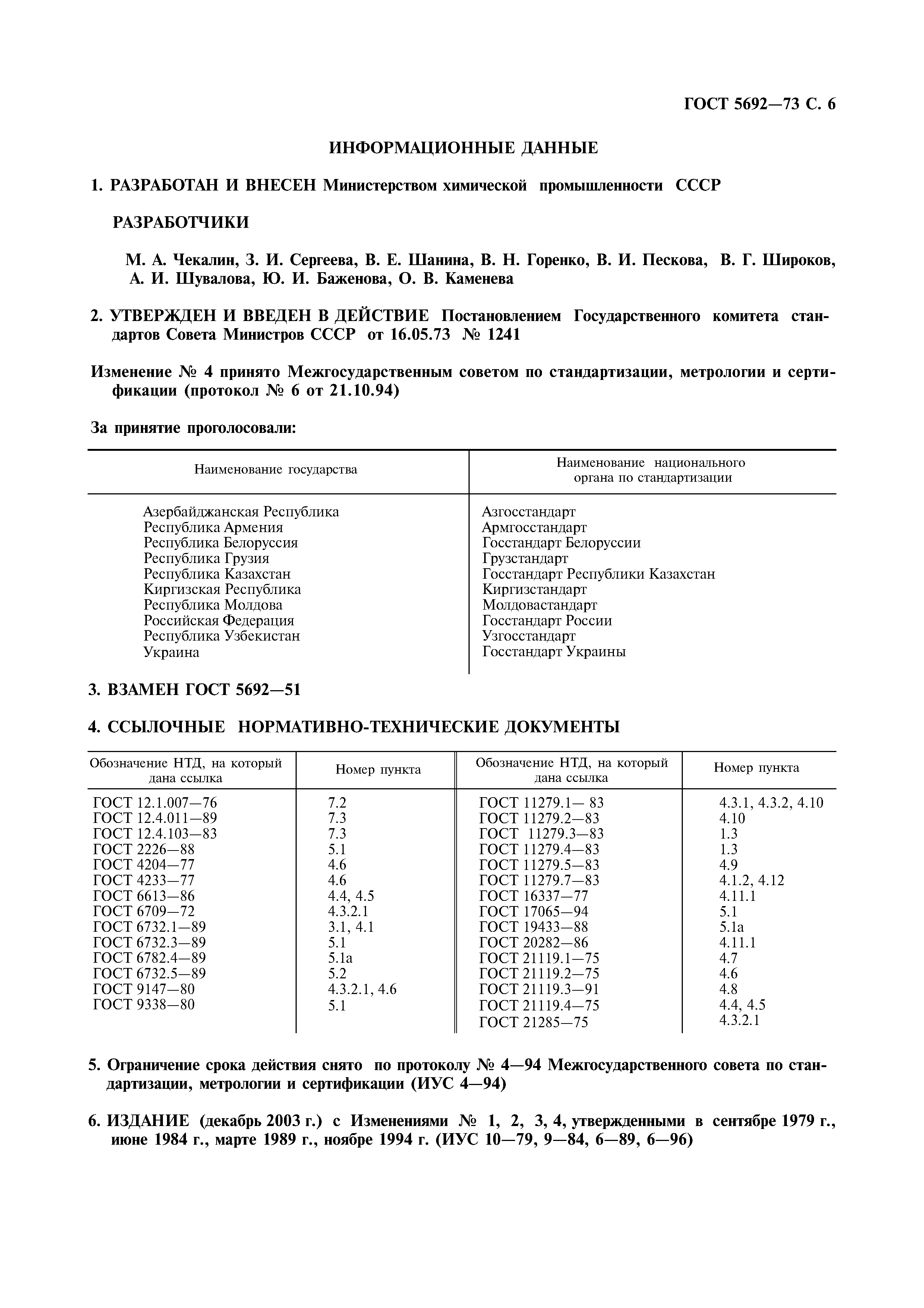 ГОСТ 5692—73 С. 6

ИНФОРМАЦИОННЫЕ ДАННЫЕ

1. РАЗРАБОТАН И ВНЕСЕН Министерством химической промышленности СССР

РАЗРАБОТЧИКИ

М. А. Чекалин, З. И. Сергеева, В. Е. Шанина, В. Н. Горенко, В. И. Пескова, В. Г. Широков, А. И. Шувалова, Ю. И. Баженова, О. В. Каменева

2. УТВЕРЖДЕН И ВВЕДЕН В ДЕЙСТВИЕ Постановлением Государственного комитета стандартов Совета Министров СССР от 16.05.73 № 1241

Изменение № 4 принято Межгосударственным советом по стандартизации, метрологии и сертификации (протокол № 6 от 21.10.94)

За принятие проголосовали:

| Наименование государства | Наименование национального органа по стандартизации |
|---|---|
| Азербайджанская Республика | Азгосстандарт |
| Республика Армения | Армгосстандарт |
| Республика Белоруссия | Госстандарт Белоруссии |
| Республика Грузия | Грузстандарт |
| Республика Казахстан | Госстандарт Республики Казахстан |
| Киргизская Республика | Киргизстандарт |
| Республика Молдова | Молдовастандарт |
| Российская Федерация | Госстандарт России |
| Республика Узбекистан | Узгосстандарт |
| Украина | Госстандарт Украины |

3. ВЗАМЕН ГОСТ 5692—51

4. ССЫЛОЧНЫЕ НОРМАТИВНО-ТЕХНИЧЕСКИЕ ДОКУМЕНТЫ

| Обозначение НТД, на который дана ссылка | Номер пункта | Обозначение НТД, на который дана ссылка | Номер пункта |
|---|---|---|---|
| ГОСТ 12.1.007—76 | 7.2 | ГОСТ 11279.1— 83 | 4.3.1, 4.3.2, 4.10 |
| ГОСТ 12.4.011—89 | 7.3 | ГОСТ 11279.2—83 | 4.10 |
| ГОСТ 12.4.103—83 | 7.3 | ГОСТ 11279.3—83 | 1.3 |
| ГОСТ 2226—88 | 5.1 | ГОСТ 11279.4—83 | 1.3 |
| ГОСТ 4204—77 | 4.6 | ГОСТ 11279.5—83 | 4.9 |
| ГОСТ 4233—77 | 4.6 | ГОСТ 11279.7—83 | 4.1.2, 4.12 |
| ГОСТ 6613—86 | 4.4, 4.5 | ГОСТ 16337—77 | 4.11.1 |
| ГОСТ 6709—72 | 4.3.2.1 | ГОСТ 17065—94 | 5.1 |
| ГОСТ 6732.1—89 | 3.1, 4.1 | ГОСТ 19433—88 | 5.1а |
| ГОСТ 6732.3—89 | 5.1 | ГОСТ 20282—86 | 4.11.1 |
| ГОСТ 6782.4—89 | 5.1а | ГОСТ 21119.1—75 | 4.7 |
| ГОСТ 6732.5—89 | 5.2 | ГОСТ 21119.2—75 | 4.6 |
| ГОСТ 9147—80 | 4.3.2.1, 4.6 | ГОСТ 21119.3—91 | 4.8 |
| ГОСТ 9338—80 | 5.1 | ГОСТ 21119.4—75 | 4.4, 4.5 |
| | | ГОСТ 21285—75 | 4.3.2.1 |

5. Ограничение срока действия снято по протоколу № 4—94 Межгосударственного совета по стандартизации, метрологии и сертификации (ИУС 4—94)

6. ИЗДАНИЕ (декабрь 2003 г.) с Изменениями № 1, 2, 3, 4, утвержденными в сентябре 1979 г., июне 1984 г., марте 1989 г., ноябре 1994 г. (ИУС 10—79, 9—84, 6—89, 6—96)